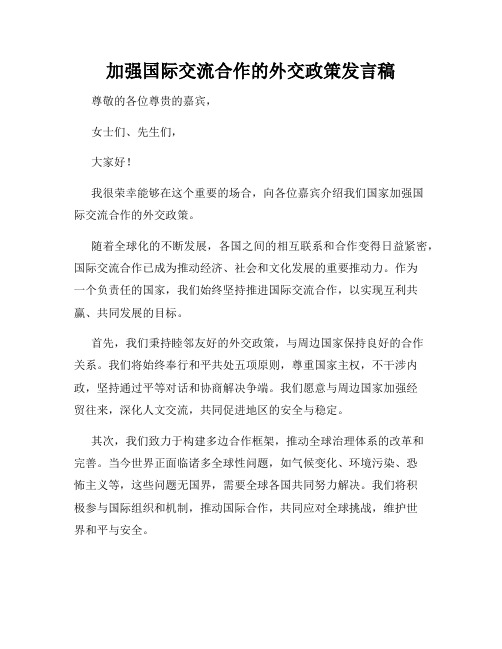 加强国际交流合作的外交政策发言稿

尊敬的各位尊贵的嘉宾，

女士们、先生们，

大家好！

我很荣幸能够在这个重要的场合，向各位嘉宾介绍我们国家加强国际交流合作的外交政策。

随着全球化的不断发展，各国之间的相互联系和合作变得日益紧密，国际交流合作已成为推动经济、社会和文化发展的重要推动力。作为一个负责任的国家，我们始终坚持推进国际交流合作，以实现互利共赢、共同发展的目标。

首先，我们秉持睦邻友好的外交政策，与周边国家保持良好的合作关系。我们将始终奉行和平共处五项原则，尊重国家主权，不干涉内政，坚持通过平等对话和协商解决争端。我们愿意与周边国家加强经贸往来，深化人文交流，共同促进地区的安全与稳定。

其次，我们致力于构建多边合作框架，推动全球治理体系的改革和完善。当今世界正面临诸多全球性问题，如气候变化、环境污染、恐怖主义等，这些问题无国界，需要全球各国共同努力解决。我们将积极参与国际组织和机制，推动国际合作，共同应对全球挑战，维护世界和平与安全。